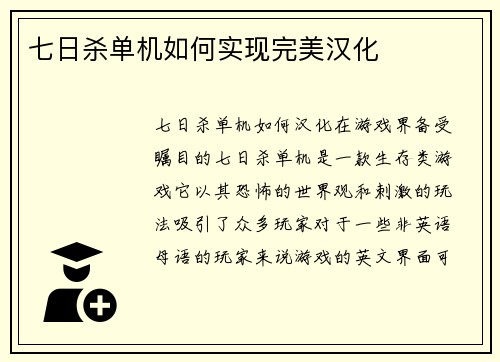 七日杀单机如何实现完美汉化

七日杀单机如何汉化在游戏界备受瞩目的七日杀单机是一款生存类游戏它以其恐怖的世界观和刺激的玩法吸引了众多玩家对于一些非英语母语的玩家来说游戏的英文界面可